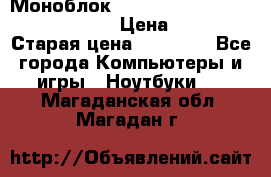 Моноблок

Цена

Старая цена Все города Компьютеры и игры Ноутбуки

Магаданская обл Магадан г

http://Объявлений.сайт